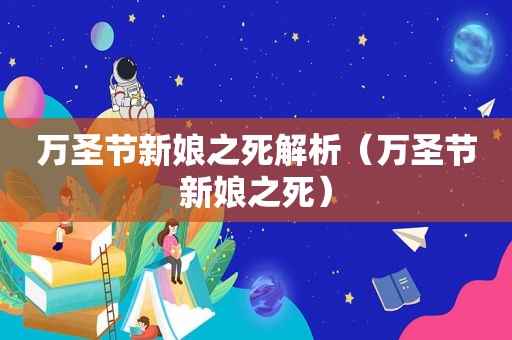 万圣节新娘之死解析（万圣节新娘之死）